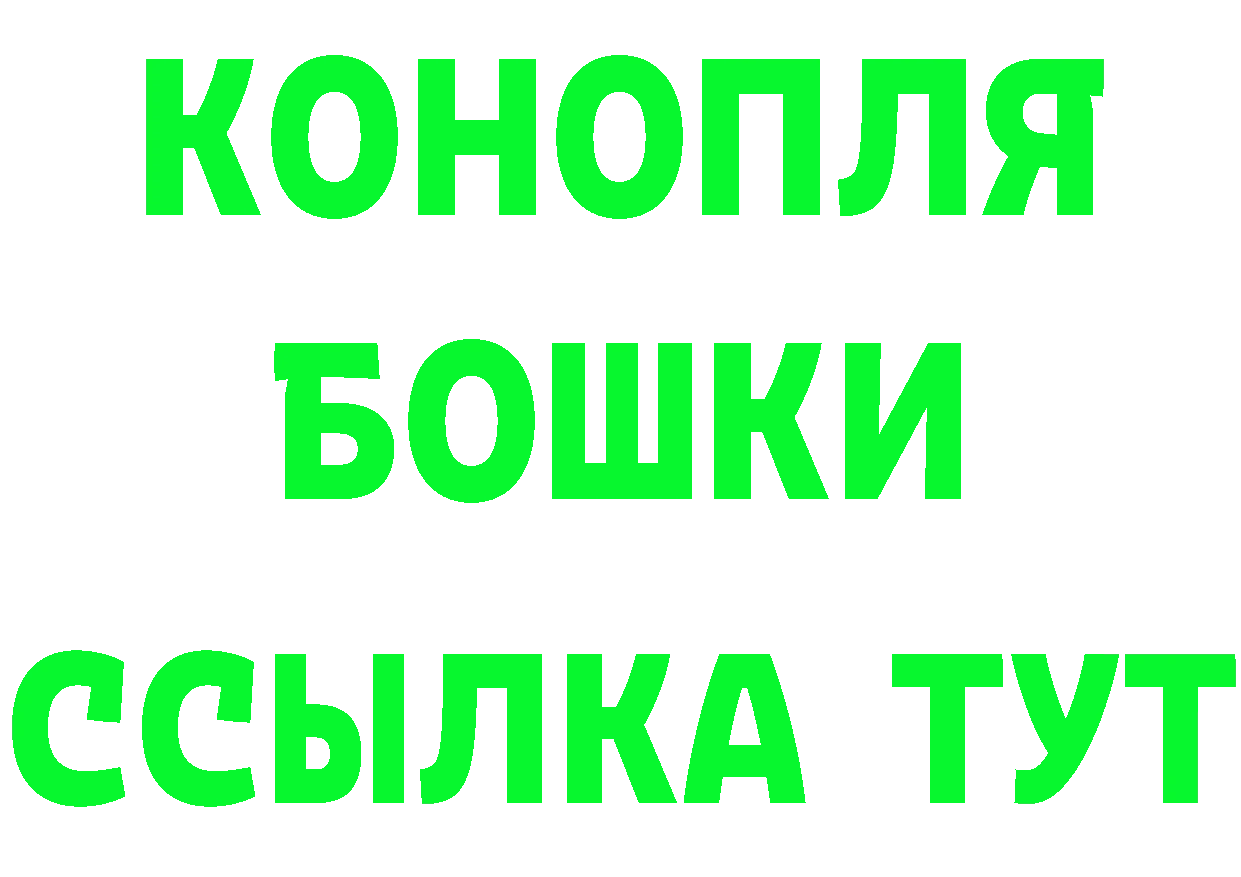 КОНОПЛЯ
БОШКИ
ССЫЛКА ТУТ